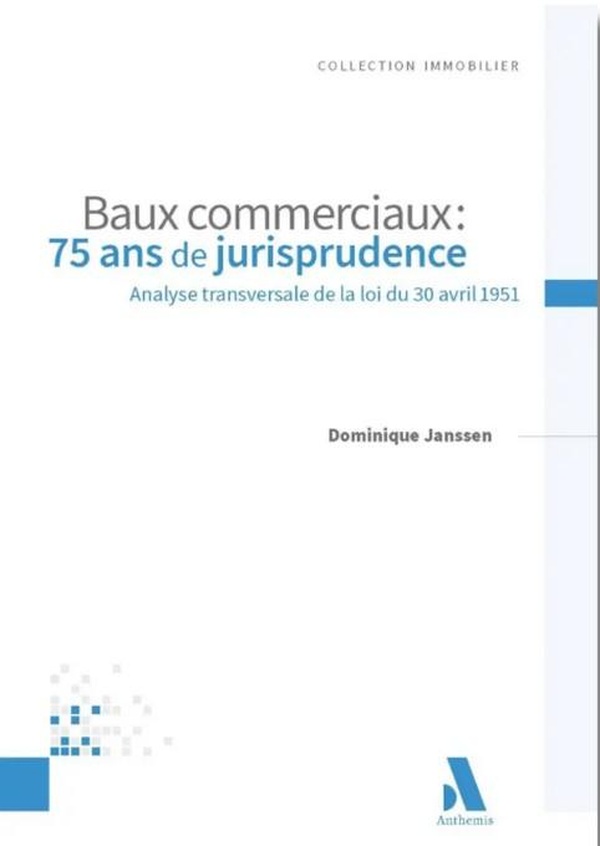 COLLECTION IMMOBILIER

Baux commerciaux :
75 ans de jurisprudence
Analyse transversale de la loi du 30 avril 1951

Dominique Janssen

Anthemis